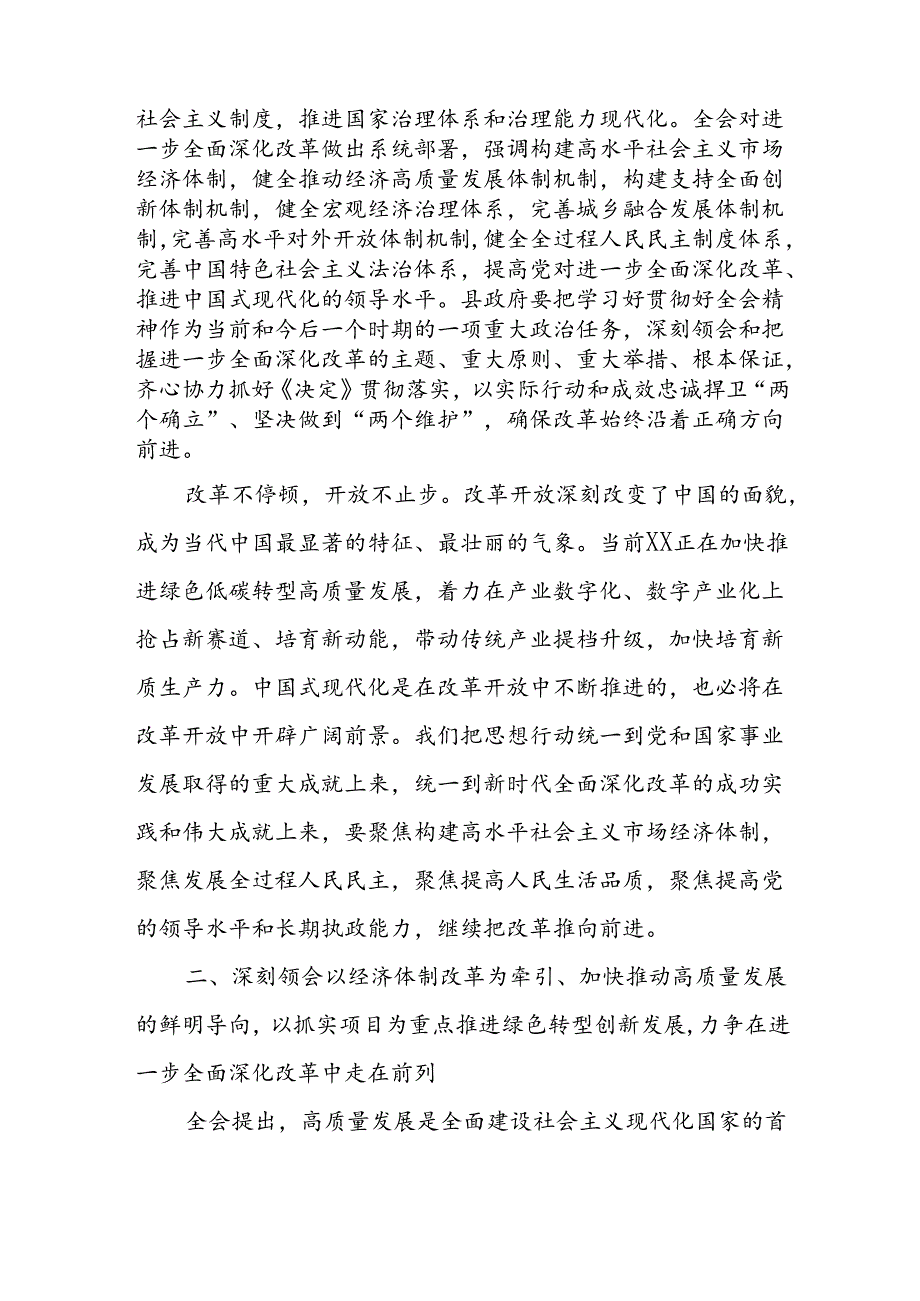 社会主义制度，推进国家治理体系和治理能力现代化。全会对进一步全面深化改革做出系统部署，强调构建高水平社会主义市场经济体制，健全推动经济高质量发展体制机制，构建支持全面创新体制机制，健全宏观经济治理体系，完善城乡融合发展体制机制，完善高水平对外开放体制机制，健全全过程人民民主制度体系，完善中国特色社会主义法治体系，提高党对进一步全面深化改革、推进中国式现代化的领导水平。县政府要把学习好贯彻好全会精神作为当前和今后一个时期的一项重大政治任务，深刻领会和把握进一步全面深化改革的主题、重大原则、重大举措、根本保证，齐心协力抓好《决定》贯彻落实，以实际行动和成效忠诚捍卫“两个确立”、坚决做到“两个维护”，确保改革始终沿着正确方向前进。

改革不停顿，开放不止步。改革开放深刻改变了中国的面貌，成为当代中国最显著的特征、最壮丽的气象。当前XX正在加快推进绿色低碳转型高质量发展，着力在产业数字化、数字产业化上抢占新赛道、培育新动能，带动传统产业提档升级，加快培育新质生产力。中国式现代化是在改革开放中不断推进的，也必将在改革开放中开辟广阔前景。我们把思想行动统一到党和国家事业发展取得的重大成就上来，统一到新时代全面深化改革的成功实践和伟大成就上来，要聚焦构建高水平社会主义市场经济体制，聚焦发展全过程人民民主，聚焦提高人民生活品质，聚焦提高党的领导水平和长期执政能力，继续把改革推向前进。

二、深刻领会以经济体制改革为牵引、加快推动高质量发展的鲜明导向，以抓实项目为重点推进绿色转型创新发展，力争在进一步全面深化改革中走在前列

全会提出，高质量发展是全面建设社会主义现代化国家的首